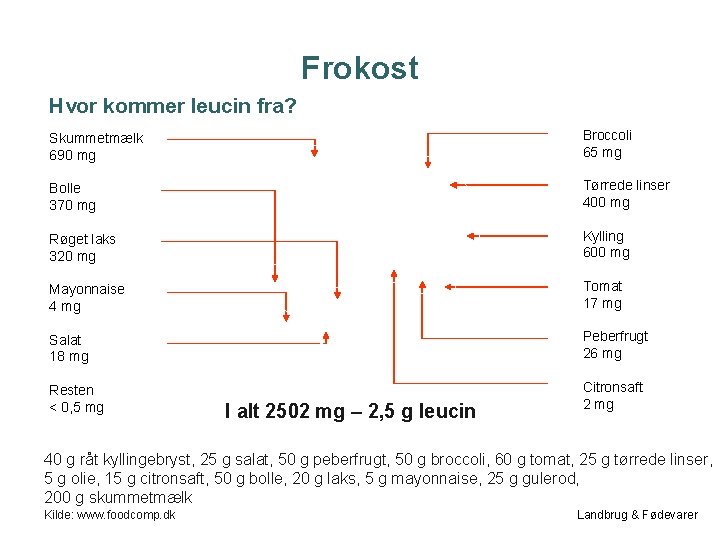 Frokost

Hvor kommer leucin fra?

Skummetmælk
690 mg

Bolle
370 mg

Røget laks
320 mg

Mayonnaise
4 mg

Salat
18 mg

Resten
< 0,5 mg

Broccoli
65 mg

Tørrede linser
400 mg

Kylling
600 mg

Tomat
17 mg

Peberfrugt
26 mg

Citronsaft
2 mg

I alt 2502 mg – 2,5 g leucin

40 g råt kyllingebryst, 25 g salat, 50 g peberfrugt, 50 g broccoli, 60 g tomat, 25 g tørrede linser, 5 g olie, 15 g citronsaft, 50 g bolle, 20 g laks, 5 g mayonnaise, 25 g gulerod, 200 g skummetmælk

Kilde: www.foodcomp.dk

Landbrug & Fødevarer